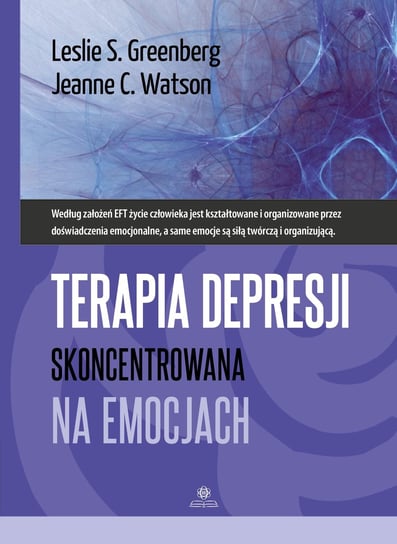 Leslie S. Greenberg
Jeanne C. Watson

Według założeń EFT życie człowieka jest kształtowane i organizowane przez doświadczenia emocjonalne, a same emocje są siłą twórczą i organizującą.

TERAPIA DEPRESJI
SKONCENTROWANA
NA EMOCJACH